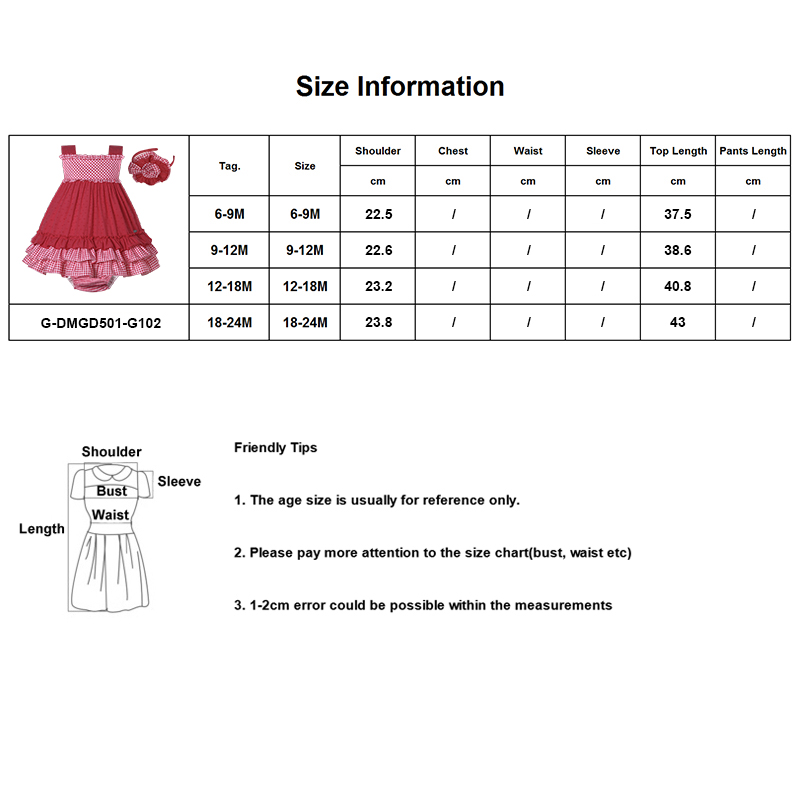 Size Information

| | Tag. | Size | Shoulder | Chest | Waist | Sleeve | Top Length | Pants Length |
|---|---|---|---|---|---|---|---|---|
| | | | cm | cm | cm | cm | cm | cm |
| | 6-9M | 6-9M | 22.5 | / | / | / | 37.5 | / |
| | 9-12M | 9-12M | 22.6 | / | / | / | 38.6 | / |
| | 12-18M | 12-18M | 23.2 | / | / | / | 40.8 | / |
| G-DMGD501-G102 | 18-24M | 18-24M | 23.8 | / | / | / | 43 | / |

Shoulder
Sleeve
Bust
Waist
Length

Friendly Tips

1. The age size is usually for reference only.

2. Please pay more attention to the size chart(bust, waist etc)

3. 1-2cm error could be possible within the measurements